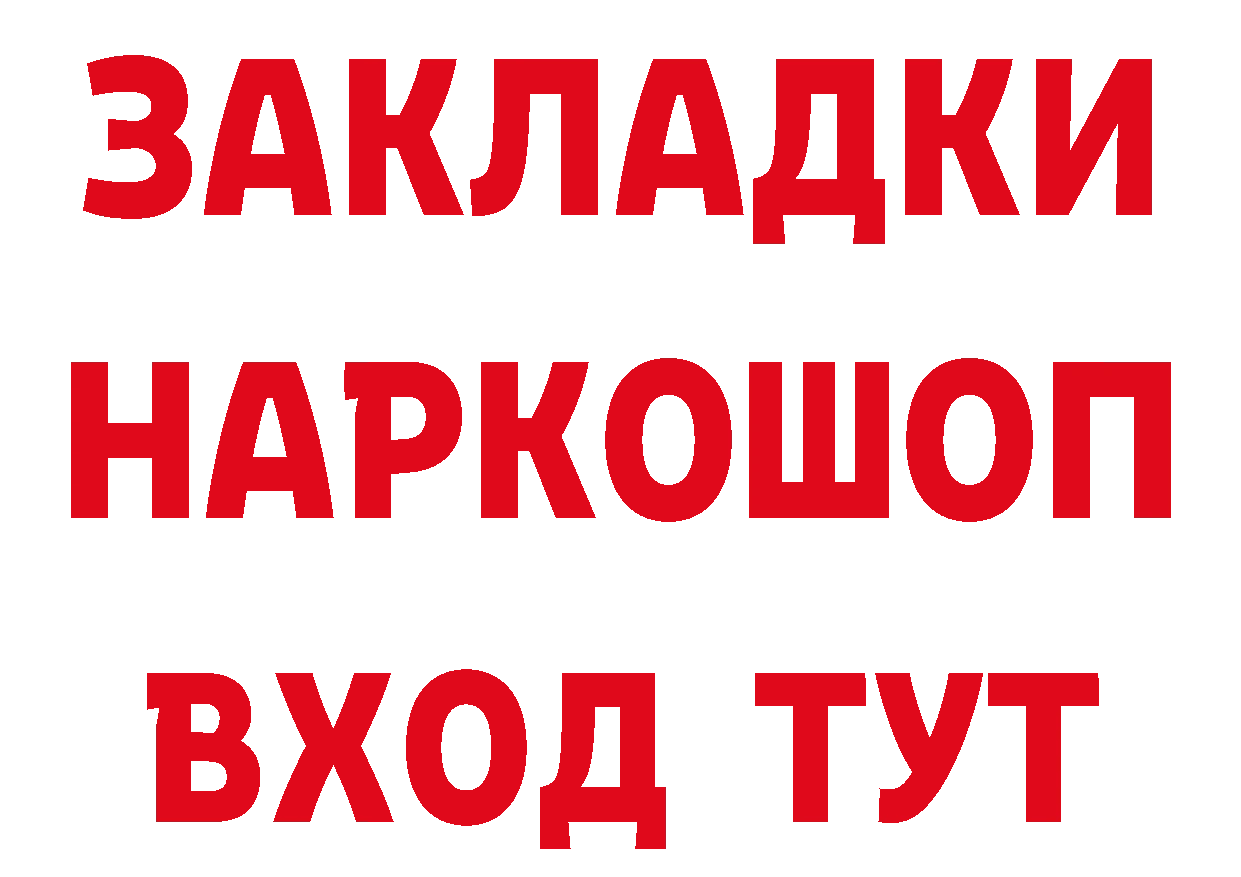 ЗАКЛАДКИ НАРКОШОП ВХОД ТУТ